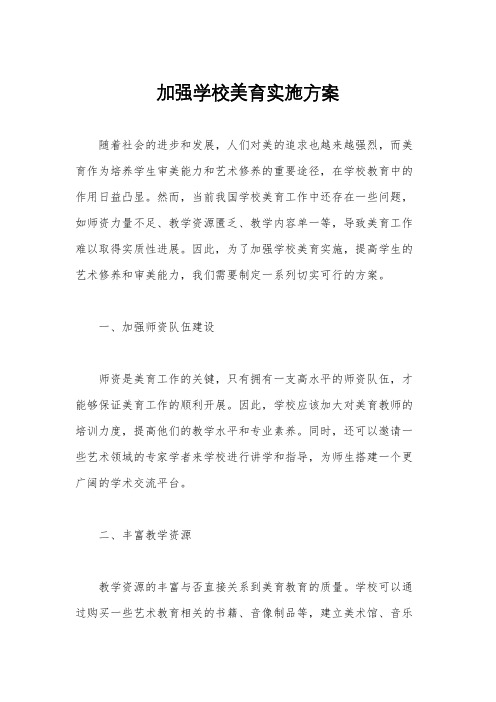 加强学校美育实施方案

随着社会的进步和发展，人们对美的追求也越来越强烈，而美育作为培养学生审美能力和艺术修养的重要途径，在学校教育中的作用日益凸显。然而，当前我国学校美育工作中还存在一些问题，如师资力量不足、教学资源匮乏、教学内容单一等，导致美育工作难以取得实质性进展。因此，为了加强学校美育实施，提高学生的艺术修养和审美能力，我们需要制定一系列切实可行的方案。

一、加强师资队伍建设

师资是美育工作的关键，只有拥有一支高水平的师资队伍，才能够保证美育工作的顺利开展。因此，学校应该加大对美育教师的培训力度，提高他们的教学水平和专业素养。同时，还可以邀请一些艺术领域的专家学者来学校进行讲学和指导，为师生搭建一个更广阔的学术交流平台。

二、丰富教学资源

教学资源的丰富与否直接关系到美育教育的质量。学校可以通过购买一些艺术教育相关的书籍、音像制品等，建立美术馆、音乐